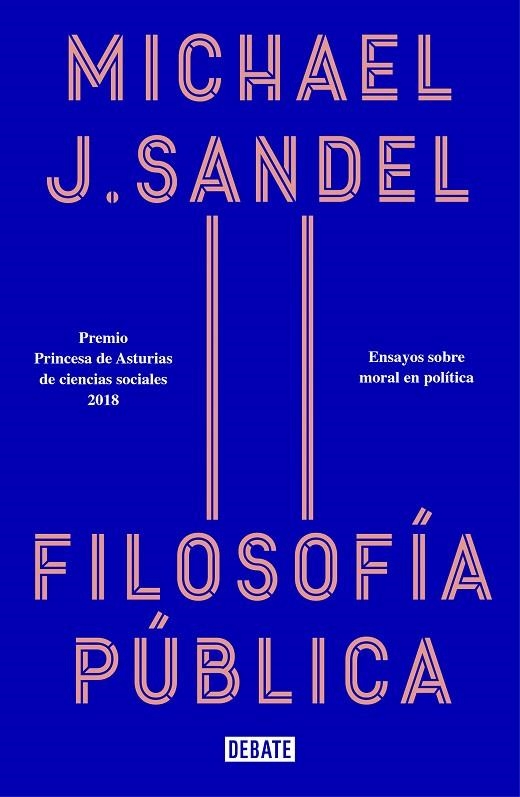 MICHAEL J. SANDEL

Premio Princesa de Asturias de ciencias sociales 2018

Ensayos sobre moral en política

FILOSOFÍA PÚBLICA

DEBATE